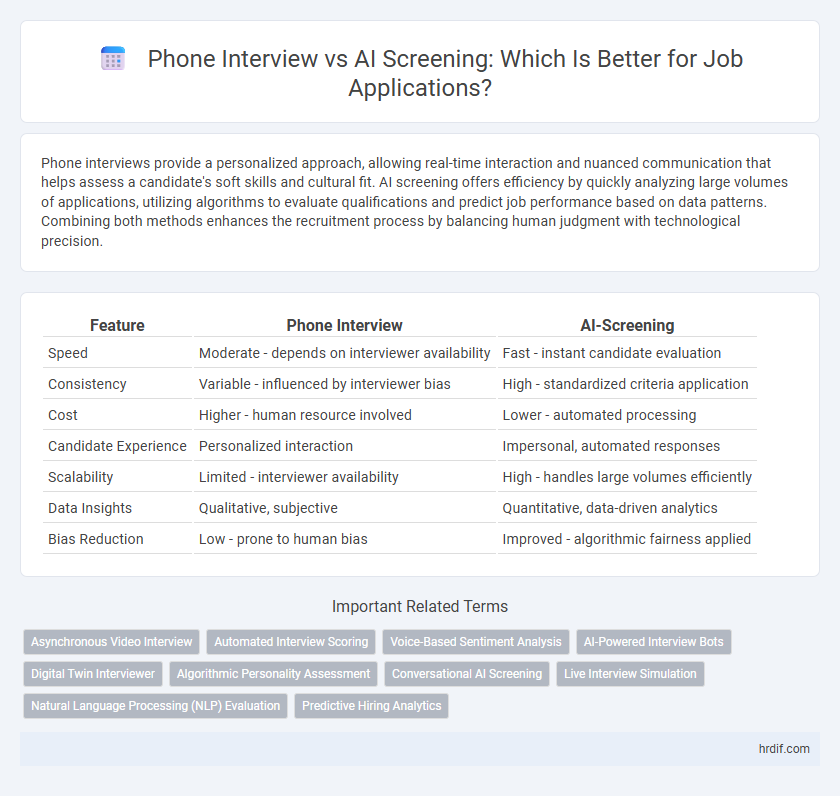 Phone Interview vs AI Screening: Which Is Better for Job Applications?

Phone interviews provide a personalized approach, allowing real-time interaction and nuanced communication that helps assess a candidate's soft skills and cultural fit. AI screening offers efficiency by quickly analyzing large volumes of applications, utilizing algorithms to evaluate qualifications and predict job performance based on data patterns. Combining both methods enhances the recruitment process by balancing human judgment with technological precision.

| Feature | Phone Interview | AI-Screening |
|---|---|---|
| Speed | Moderate - depends on interviewer availability | Fast - instant candidate evaluation |
| Consistency | Variable - influenced by interviewer bias | High - standardized criteria application |
| Cost | Higher - human resource involved | Lower - automated processing |
| Candidate Experience | Personalized interaction | Impersonal, automated responses |
| Scalability | Limited - interviewer availability | High - handles large volumes efficiently |
| Data Insights | Qualitative, subjective | Quantitative, data-driven analytics |
| Bias Reduction | Low - prone to human bias | Improved - algorithmic fairness applied |

Important Related Terms

Asynchronous Video Interview
Automated Interview Scoring
Voice-Based Sentiment Analysis
AI-Powered Interview Bots
Digital Twin Interviewer
Algorithmic Personality Assessment
Conversational AI Screening
Live Interview Simulation
Natural Language Processing (NLP) Evaluation
Predictive Hiring Analytics

hrdif.com